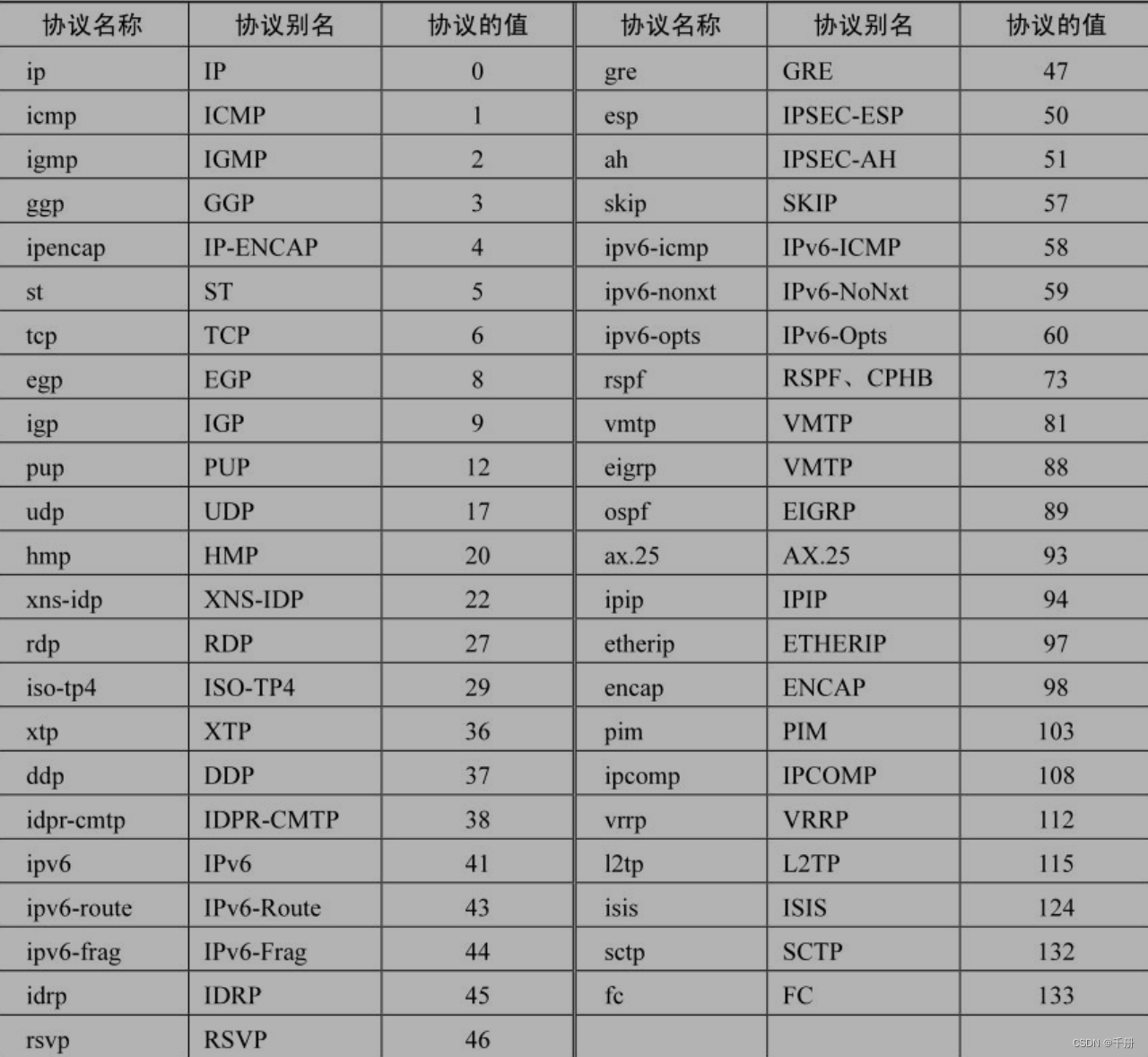 | 协议名称 | 协议别名 | 协议的值 | 协议名称 | 协议别名 | 协议的值 |
|---|---|---|---|---|---|
| ip | IP | 0 | gre | GRE | 47 |
| icmp | ICMP | 1 | esp | IPSEC-ESP | 50 |
| igmp | IGMP | 2 | ah | IPSEC-AH | 51 |
| ggp | GGP | 3 | skip | SKIP | 57 |
| ipencap | IP-ENCAP | 4 | ipv6-icmp | IPv6-ICMP | 58 |
| st | ST | 5 | ipv6-nonxt | IPv6-NoNxt | 59 |
| tcp | TCP | 6 | ipv6-opts | IPv6-Opts | 60 |
| egp | EGP | 8 | rspf | RSPF、CPHB | 73 |
| igp | IGP | 9 | vmtp | VMTP | 81 |
| pup | PUP | 12 | eigrp | VMTP | 88 |
| udp | UDP | 17 | ospf | EIGRP | 89 |
| hmp | HMP | 20 | ax.25 | AX.25 | 93 |
| xns-idp | XNS-IDP | 22 | ipip | IPIP | 94 |
| rdp | RDP | 27 | etherip | ETHERIP | 97 |
| iso-tp4 | ISO-TP4 | 29 | encap | ENCAP | 98 |
| xtp | XTP | 36 | pim | PIM | 103 |
| ddp | DDP | 37 | ipcomp | IPCOMP | 108 |
| idpr-cmtp | IDPR-CMTP | 38 | vrrp | VRRP | 112 |
| ipv6 | IPv6 | 41 | l2tp | L2TP | 115 |
| ipv6-route | IPv6-Route | 43 | isis | ISIS | 124 |
| ipv6-frag | IPv6-Frag | 44 | sctp | SCTP | 132 |
| idrp | IDRP | 45 | fc | FC | 133 |
| rsvp | RSVP | 46 | | | |

CSDN @千册